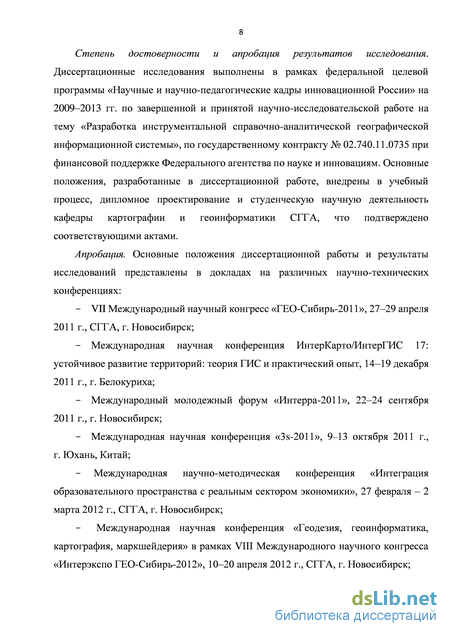 8

Степень достоверности и апробация результатов исследования. Диссертационные исследования выполнены в рамках федеральной целевой программы «Научные и научно-педагогические кадры инновационной России» на 2009–2013 гг. по завершенной и принятой научно-исследовательской работе на тему «Разработка инструментальной справочно-аналитической географической информационной системы», по государственному контракту № 02.740.11.0735 при финансовой поддержке Федерального агентства по науке и инновациям. Основные положения, разработанные в диссертационной работе, внедрены в учебный процесс, дипломное проектирование и студенческую научную деятельность кафедры картографии и геоинформатики СГГА, что подтверждено соответствующими актами.

Апробация. Основные положения диссертационной работы и результаты исследований представлены в докладах на различных научно-технических конференциях:

− VII Международный научный конгресс «ГЕО-Сибирь-2011», 27–29 апреля 2011 г., СГГА, г. Новосибирск;

− Международная научная конференция ИнтерКарто/ИнтерГИС 17: устойчивое развитие территорий: теория ГИС и практический опыт, 14–19 декабря 2011 г., г. Белокуриха;

− Международный молодежный форум «Интерра-2011», 22–24 сентября 2011 г., г. Новосибирск;

− Международная научная конференция «3s-2011», 9–13 октября 2011 г., г. Юхань, Китай;

− Международная научно-методическая конференция «Интеграция образовательного пространства с реальным сектором экономики», 27 февраля – 2 марта 2012 г., СГГА, г. Новосибирск;

− Международная научная конференция «Геодезия, геоинформатика, картография, маркшейдерия» в рамках VIII Международного научного конгресса «Интерэкспо ГЕО-Сибирь-2012», 10–20 апреля 2012 г., СГГА, г. Новосибирск;

dsLib.net
библиотека диссертаций